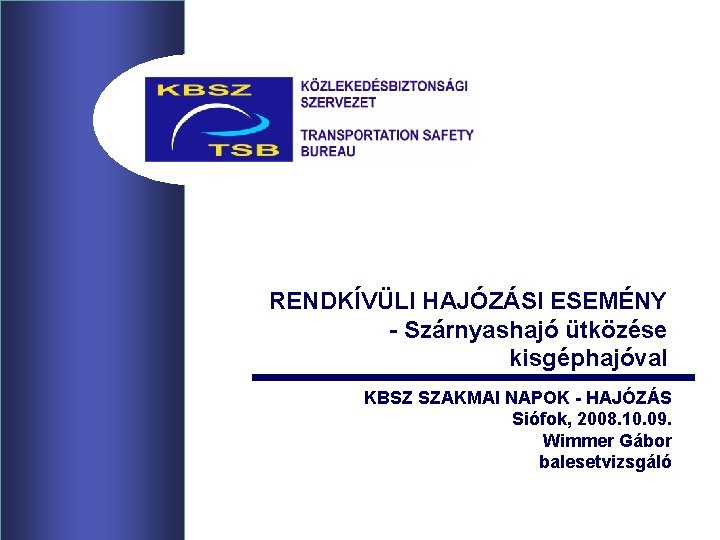 KBSZ
TSB
KÖZLEKEDÉSBIZTONSÁGI SZERVEZET

TRANSPORTATION SAFETY BUREAU

RENDKÍVÜLI HAJÓZÁSI ESEMÉNY
- Szárnyashajó ütközése kisgéphajóval

KBSZ SZAKMAI NAPOK - HAJÓZÁS
Siófok, 2008.10.09.
Wimmer Gábor
balesetvizsgáló